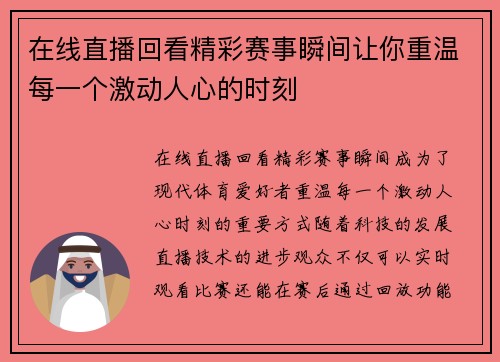 在线直播回看精彩赛事瞬间让你重温每一个激动人心的时刻

在线直播回看精彩赛事瞬间成为了现代体育爱好者重温每一个激动人心时刻的重要方式随着科技的发展直播技术的进步观众不仅可以实时观看比赛还能在赛后通过回放功能